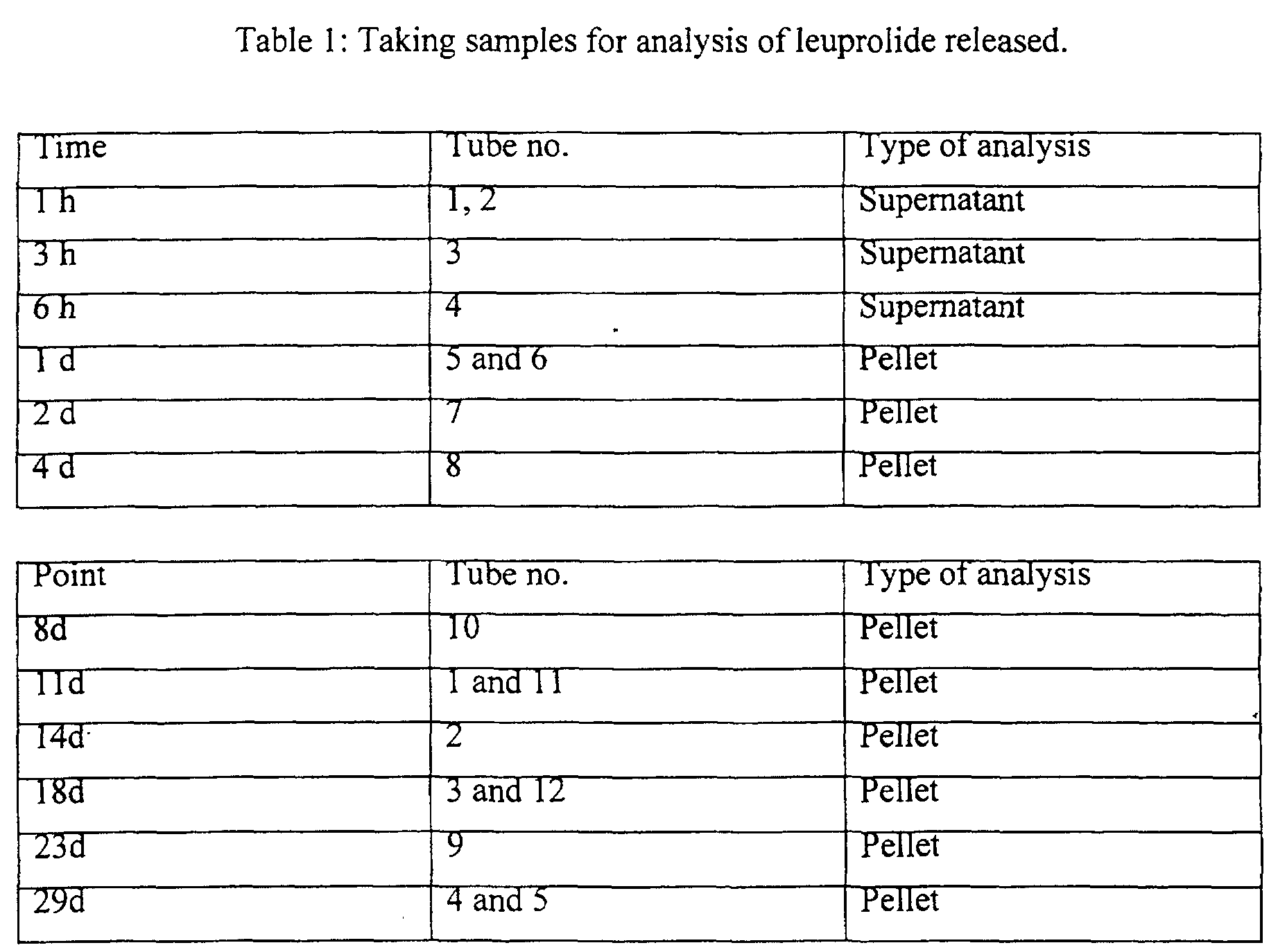 Table 1: Taking samples for analysis of leuprolide released.

| Time | Tube no. | Type of analysis |
|---|---|---|
| 1 h | 1, 2 | Supernatant |
| 3 h | 3 | Supernatant |
| 6 h | 4 | Supernatant |
| 1 d | 5 and 6 | Pellet |
| 2 d | 7 | Pellet |
| 4 d | 8 | Pellet |

| Point | Tube no. | Type of analysis |
|---|---|---|
| 8d | 10 | Pellet |
| 11d | 1 and 11 | Pellet |
| 14d | 2 | Pellet |
| 18d | 3 and 12 | Pellet |
| 23d | 9 | Pellet |
| 29d | 4 and 5 | Pellet |